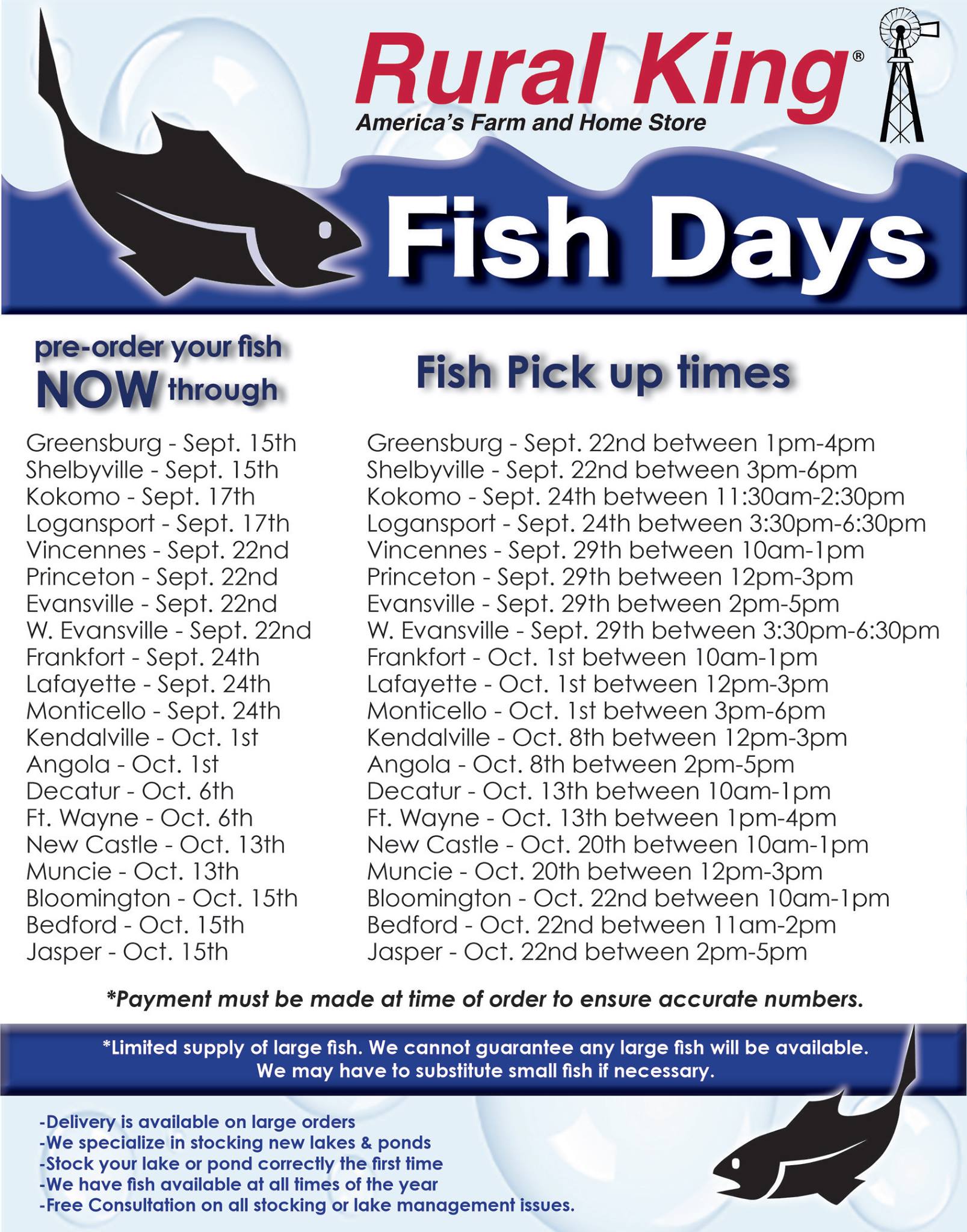 Rural King®
America's Farm and Home Store

Fish Days

pre-order your fish NOW through

Greensburg - Sept. 15th
Shelbyville - Sept. 15th
Kokomo - Sept. 17th
Logansport - Sept. 17th
Vincennes - Sept. 22nd
Princeton - Sept. 22nd
Evansville - Sept. 22nd
W. Evansville - Sept. 22nd
Frankfort - Sept. 24th
Lafayette - Sept. 24th
Monticello - Sept. 24th
Kendalville - Oct. 1st
Angola - Oct. 1st
Decatur - Oct. 6th
Ft. Wayne - Oct. 6th
New Castle - Oct. 13th
Muncie - Oct. 13th
Bloomington - Oct. 15th
Bedford - Oct. 15th
Jasper - Oct. 15th

Fish Pick up times

Greensburg - Sept. 22nd between 1pm-4pm
Shelbyville - Sept. 22nd between 3pm-6pm
Kokomo - Sept. 24th between 11:30am-2:30pm
Logansport - Sept. 24th between 3:30pm-6:30pm
Vincennes - Sept. 29th between 10am-1pm
Princeton - Sept. 29th between 12pm-3pm
Evansville - Sept. 29th between 2pm-5pm
W. Evansville - Sept. 29th between 3:30pm-6:30pm
Frankfort - Oct. 1st between 10am-1pm
Lafayette - Oct. 1st between 12pm-3pm
Monticello - Oct. 1st between 3pm-6pm
Kendalville - Oct. 8th between 12pm-3pm
Angola - Oct. 8th between 2pm-5pm
Decatur - Oct. 13th between 10am-1pm
Ft. Wayne - Oct. 13th between 1pm-4pm
New Castle - Oct. 20th between 10am-1pm
Muncie - Oct. 20th between 12pm-3pm
Bloomington - Oct. 22nd between 10am-1pm
Bedford - Oct. 22nd between 11am-2pm
Jasper - Oct. 22nd between 2pm-5pm

*Payment must be made at time of order to ensure accurate numbers.

*Limited supply of large fish. We cannot guarantee any large fish will be available. We may have to substitute small fish if necessary.

-Delivery is available on large orders
-We specialize in stocking new lakes & ponds
-Stock your lake or pond correctly the first time
-We have fish available at all times of the year
-Free Consultation on all stocking or lake management issues.